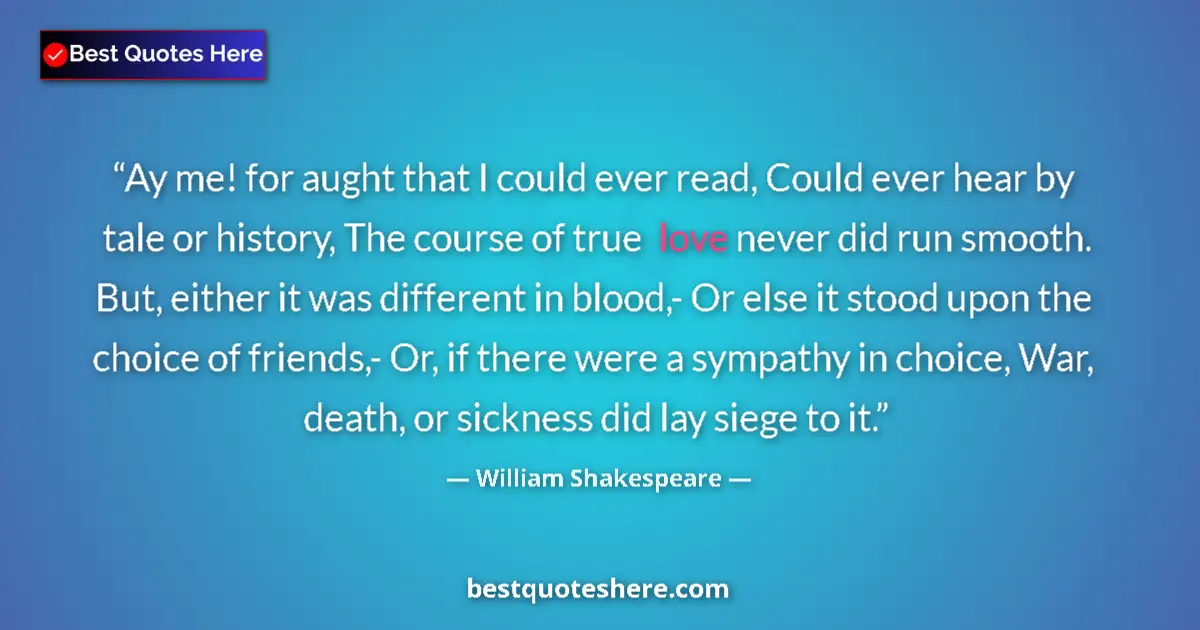 Best Quotes Here

“Ay me! for aught that I could ever read, Could ever hear by tale or history, The course of true love never did run smooth. But, either it was different in blood,- Or else it stood upon the choice of friends,- Or, if there were a sympathy in choice, War, death, or sickness did lay siege to it.”

— William Shakespeare —

bestquoteshere.com